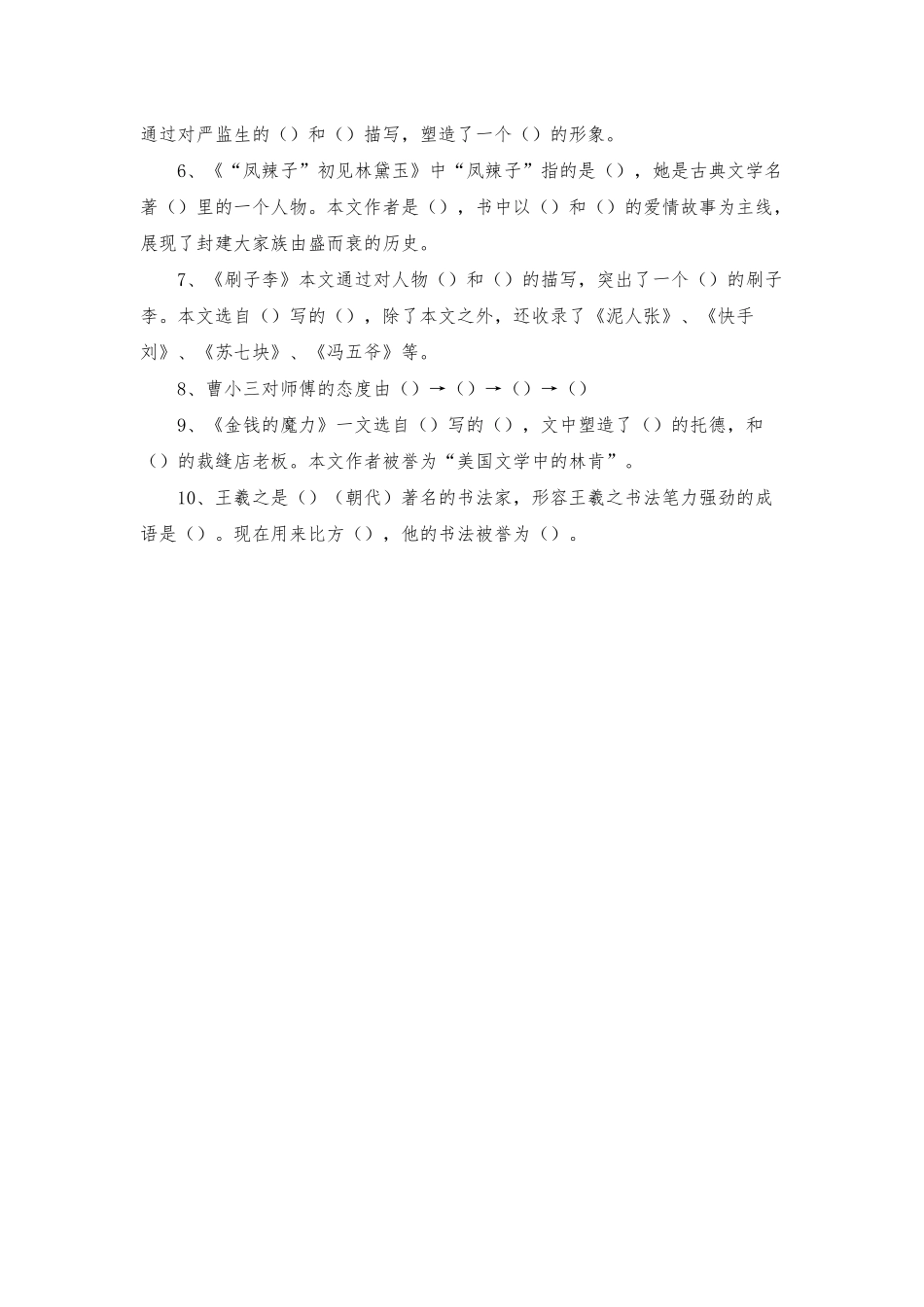 通过对严监生的（）和（）描写，塑造了一个（）的形象。

6、《“凤辣子”初见林黛玉》中“凤辣子”指的是（），她是古典文学名著（）里的一个人物。本文作者是（），书中以（）和（）的爱情故事为主线，展现了封建大家族由盛而衰的历史。

7、《刷子李》本文通过对人物（）和（）的描写，突出了一个（）的刷子李。本文选自（）写的（），除了本文之外，还收录了《泥人张》、《快手刘》、《苏七块》、《冯五爷》等。

8、曹小三对师傅的态度由（）→（）→（）→（）

9、《金钱的魔力》一文选自（）写的（），文中塑造了（）的托德，和（）的裁缝店老板。本文作者被誉为“美国文学中的林肯”。

10、王羲之是（）（朝代）著名的书法家，形容王羲之书法笔力强劲的成语是（）。现在用来比方（），他的书法被誉为（）。